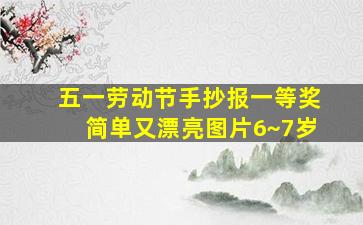 五一劳动节手抄报一等奖
简单又漂亮图片6~7岁